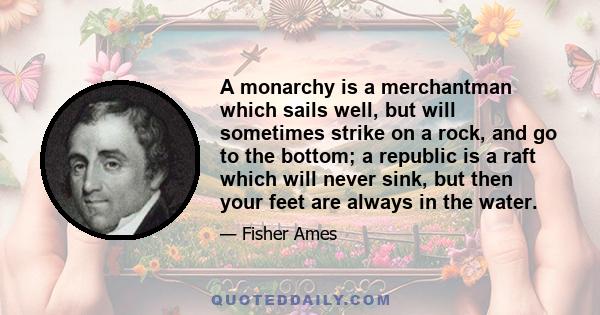 A monarchy is a merchantman which sails well, but will sometimes strike on a rock, and go to the bottom; a republic is a raft which will never sink, but then your feet are always in the water.

— Fisher Ames

QUOTEDDAILY.COM